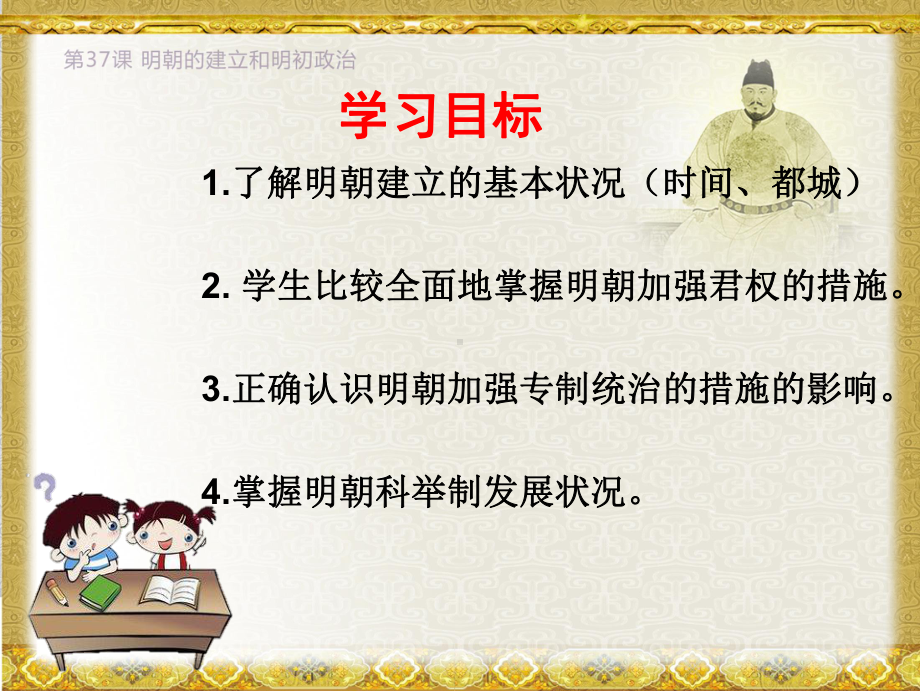 第37课 明朝的建立和明初政治

学习目标

1.了解明朝建立的基本状况（时间、都城）

2. 学生比较全面地掌握明朝加强君权的措施。

3.正确认识明朝加强专制统治的措施的影响。

4.掌握明朝科举制发展状况。